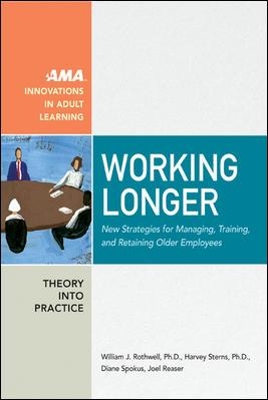 AMA
INNOVATIONS IN ADULT LEARNING

WORKING LONGER

New Strategies for Managing, Training, and Retaining Older Employees

THEORY INTO PRACTICE

William J. Rothwell, Ph.D., Harvey Sterns, Ph.D., Diane Spokus, Joel Reaser